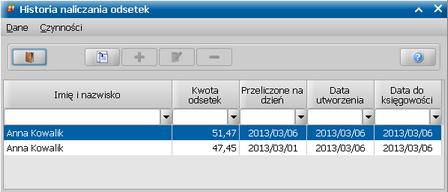 Historia naliczania odsetek

Dane Czynności

| Imię i nazwisko | Kwota odsetek | Przeliczone na dzień | Data utworzenia | Data do księgowości |
|---|---|---|---|---|
| Anna Kowalik | 51,47 | 2013/03/06 | 2013/03/06 | 2013/03/06 |
| Anna Kowalik | 47,45 | 2013/03/01 | 2013/03/06 | 2013/03/06 |